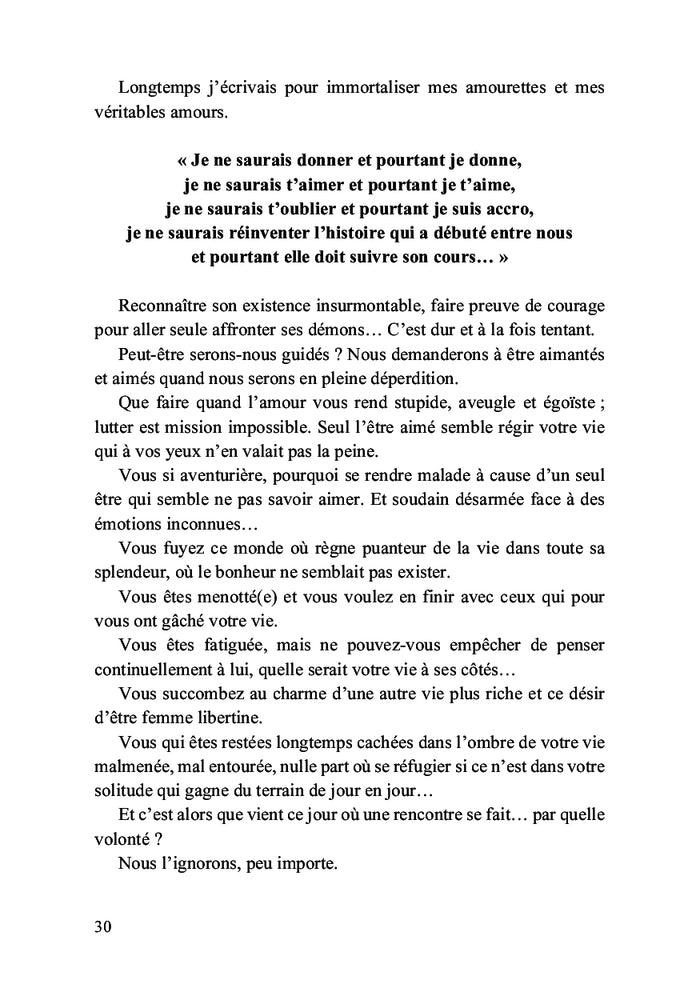 Longtemps j'écrivais pour immortaliser mes amourettes et mes véritables amours.

« Je ne saurais donner et pourtant je donne,
je ne saurais t'aimer et pourtant je t'aime,
je ne saurais t'oublier et pourtant je suis accro,
je ne saurais réinventer l'histoire qui a débuté entre nous
et pourtant elle doit suivre son cours… »

Reconnaître son existence insurmontable, faire preuve de courage pour aller seule affronter ses démons… C'est dur et à la fois tentant.

Peut-être serons-nous guidés ? Nous demanderons à être aimantés et aimés quand nous serons en pleine déperdition.

Que faire quand l'amour vous rend stupide, aveugle et égoïste ; lutter est mission impossible. Seul l'être aimé semble régir votre vie qui à vos yeux n'en valait pas la peine.

Vous si aventurière, pourquoi se rendre malade à cause d'un seul être qui semble ne pas savoir aimer. Et soudain désarmée face à des émotions inconnues…

Vous fuyez ce monde où règne puanteur de la vie dans toute sa splendeur, où le bonheur ne semblait pas exister.

Vous êtes menotté(e) et vous voulez en finir avec ceux qui pour vous ont gâché votre vie.

Vous êtes fatiguée, mais ne pouvez-vous empêcher de penser continuellement à lui, quelle serait votre vie à ses côtés…

Vous succombez au charme d'une autre vie plus riche et ce désir d'être femme libertine.

Vous qui êtes restées longtemps cachées dans l'ombre de votre vie malmenée, mal entourée, nulle part où se réfugier si ce n'est dans votre solitude qui gagne du terrain de jour en jour…

Et c'est alors que vient ce jour où une rencontre se fait… par quelle volonté ?

Nous l'ignorons, peu importe.

30